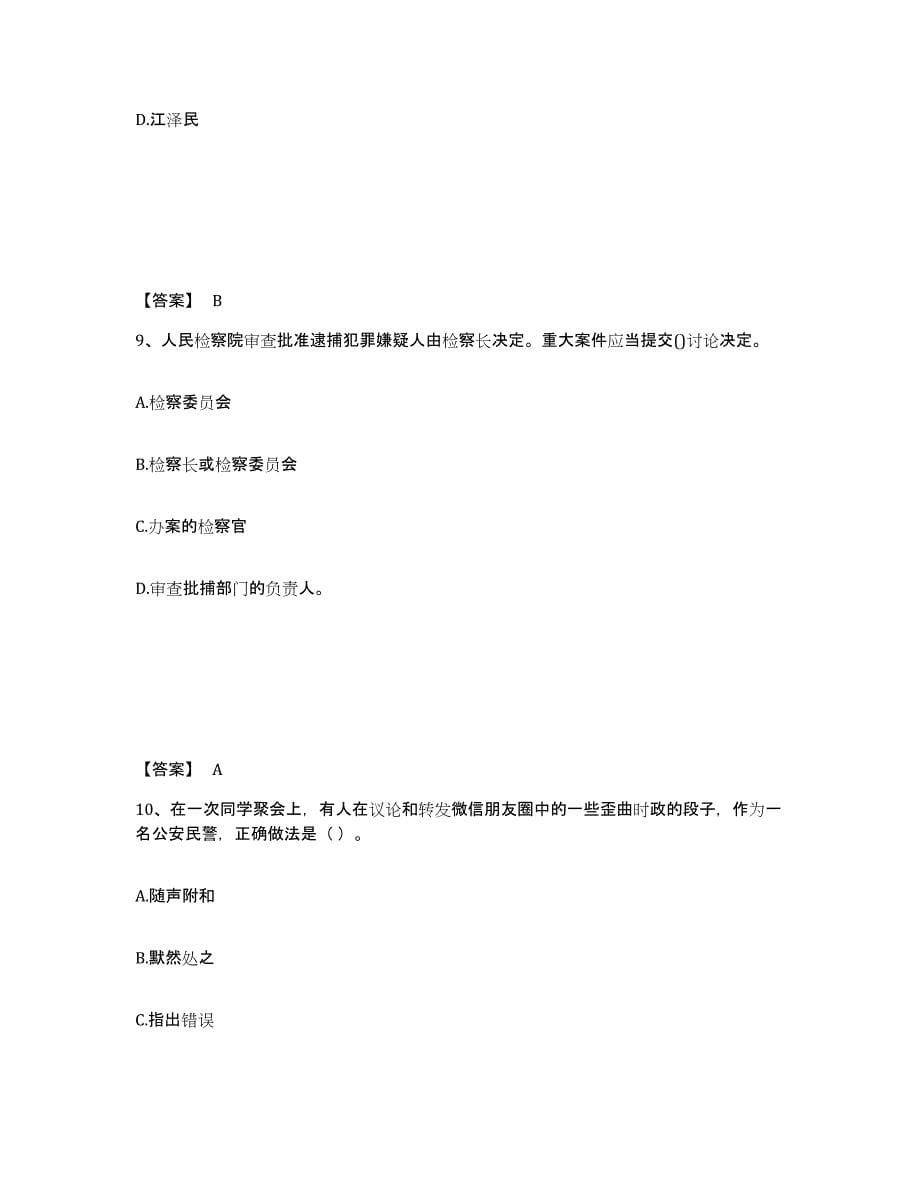 D.江泽民

【答案】 B

9、人民检察院审查批准逮捕犯罪嫌疑人由检察长决定。重大案件应当提交()讨论决定。

A.检察委员会

B.检察长或检察委员会

C.办案的检察官

D.审查批捕部门的负责人。

【答案】 A

10、在一次同学聚会上，有人在议论和转发微信朋友圈中的一些歪曲时政的段子，作为一名公安民警，正确做法是（ ）。

A.随声附和

B.默然处之

C.指出错误